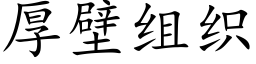 厚壁组织